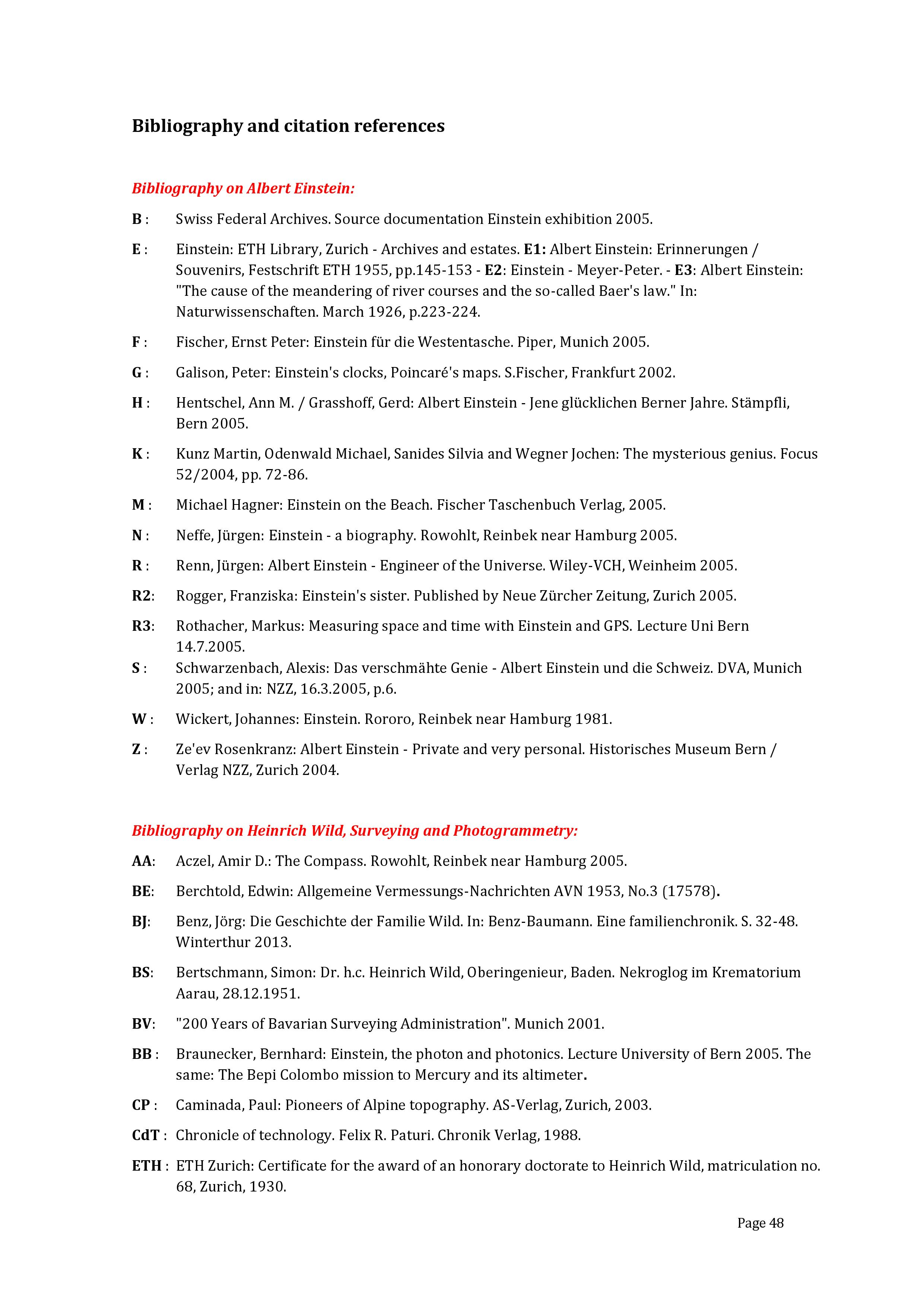 Bibliography and citation references

Bibliography on Albert Einstein:

B : Swiss Federal Archives. Source documentation Einstein exhibition 2005.

E : Einstein: ETH Library, Zurich - Archives and estates. E1: Albert Einstein: Erinnerungen / Souvenirs, Festschrift ETH 1955, pp.145-153 - E2: Einstein - Meyer-Peter. - E3: Albert Einstein: "The cause of the meandering of river courses and the so-called Baer's law." In: Naturwissenschaften. March 1926, p.223-224.

F : Fischer, Ernst Peter: Einstein für die Westentasche. Piper, Munich 2005.

G : Galison, Peter: Einstein's clocks, Poincaré's maps. S.Fischer, Frankfurt 2002.

H : Hentschel, Ann M. / Grasshoff, Gerd: Albert Einstein - Jene glücklichen Berner Jahre. Stämpfli, Bern 2005.

K : Kunz Martin, Odenwald Michael, Sanides Silvia and Wegner Jochen: The mysterious genius. Focus 52/2004, pp. 72-86.

M : Michael Hagner: Einstein on the Beach. Fischer Taschenbuch Verlag, 2005.

N : Neffe, Jürgen: Einstein - a biography. Rowohlt, Reinbek near Hamburg 2005.

R : Renn, Jürgen: Albert Einstein - Engineer of the Universe. Wiley-VCH, Weinheim 2005.

R2: Rogger, Franziska: Einstein's sister. Published by Neue Zürcher Zeitung, Zurich 2005.

R3: Rothacher, Markus: Measuring space and time with Einstein and GPS. Lecture Uni Bern 14.7.2005.

S : Schwarzenbach, Alexis: Das verschmähte Genie - Albert Einstein und die Schweiz. DVA, Munich 2005; and in: NZZ, 16.3.2005, p.6.

W : Wickert, Johannes: Einstein. Rororo, Reinbek near Hamburg 1981.

Z : Ze'ev Rosenkranz: Albert Einstein - Private and very personal. Historisches Museum Bern / Verlag NZZ, Zurich 2004.

Bibliography on Heinrich Wild, Surveying and Photogrammetry:

AA: Aczel, Amir D.: The Compass. Rowohlt, Reinbek near Hamburg 2005.

BE: Berchtold, Edwin: Allgemeine Vermessungs-Nachrichten AVN 1953, No.3 (17578).

BJ: Benz, Jörg: Die Geschichte der Familie Wild. In: Benz-Baumann. Eine familienchronik. S. 32-48. Winterthur 2013.

BS: Bertschmann, Simon: Dr. h.c. Heinrich Wild, Oberingenieur, Baden. Nekroglog im Krematorium Aarau, 28.12.1951.

BV: "200 Years of Bavarian Surveying Administration". Munich 2001.

BB : Braunecker, Bernhard: Einstein, the photon and photonics. Lecture University of Bern 2005. The same: The Bepi Colombo mission to Mercury and its altimeter.

CP : Caminada, Paul: Pioneers of Alpine topography. AS-Verlag, Zurich, 2003.

CdT : Chronicle of technology. Felix R. Paturi. Chronik Verlag, 1988.

ETH : ETH Zurich: Certificate for the award of an honorary doctorate to Heinrich Wild, matriculation no. 68, Zurich, 1930.

Page 48